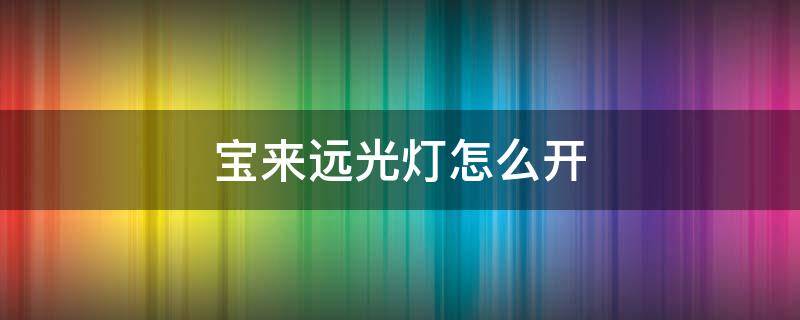 宝来远光灯怎么开